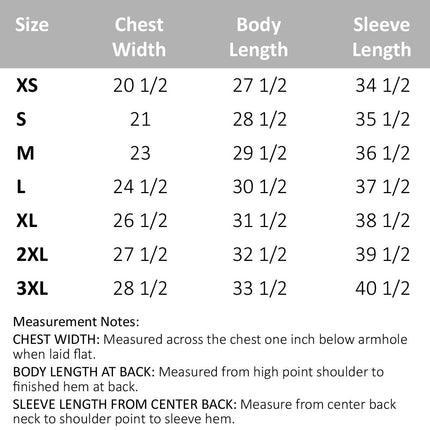 | Size | Chest Width | Body Length | Sleeve Length |
|---|---|---|---|
| XS | 20 1/2 | 27 1/2 | 34 1/2 |
| S | 21 | 28 1/2 | 35 1/2 |
| M | 23 | 29 1/2 | 36 1/2 |
| L | 24 1/2 | 30 1/2 | 37 1/2 |
| XL | 26 1/2 | 31 1/2 | 38 1/2 |
| 2XL | 27 1/2 | 32 1/2 | 39 1/2 |
| 3XL | 28 1/2 | 33 1/2 | 40 1/2 |

Measurement Notes:

CHEST WIDTH: Measured across the chest one inch below armhole when laid flat.

BODY LENGTH AT BACK: Measured from high point shoulder to finished hem at back.

SLEEVE LENGTH FROM CENTER BACK: Measure from center back neck to shoulder point to sleeve hem.